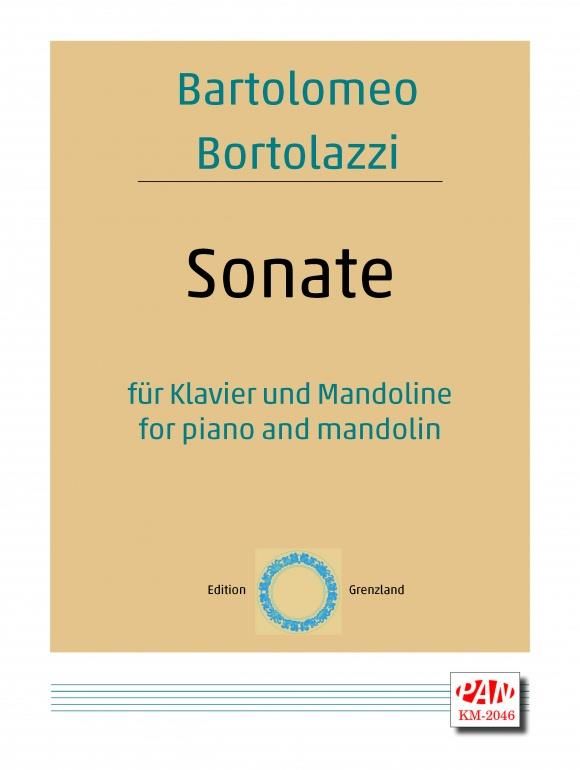 Bartolomeo
Bortolazzi

Sonate

für Klavier und Mandoline
for piano and mandolin

Edition Grenzland

PAN
KM-2046